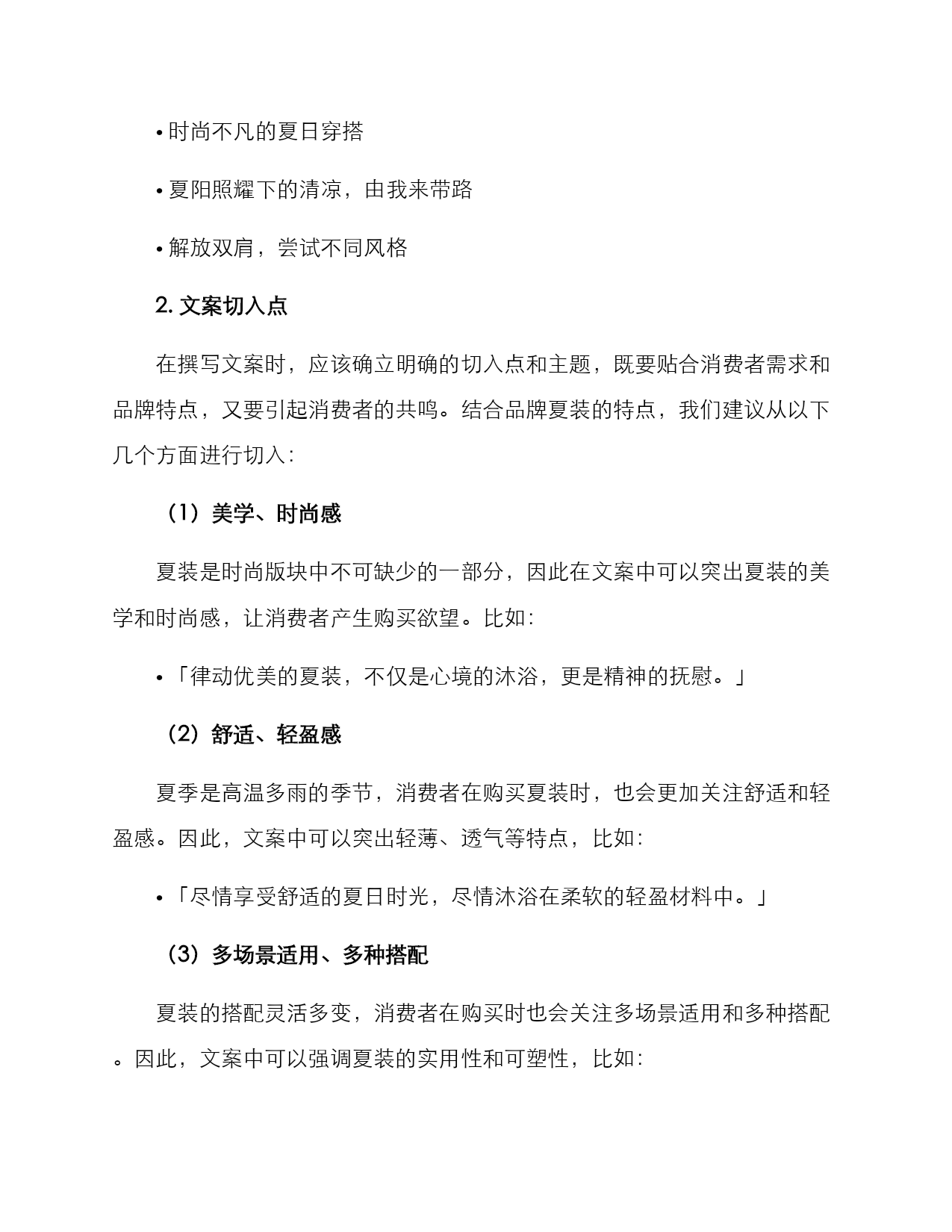 • 时尚不凡的夏日穿搭

• 夏阳照耀下的清凉，由我来带路

• 解放双肩，尝试不同风格

2. 文案切入点

在撰写文案时，应该确立明确的切入点和主题，既要贴合消费者需求和品牌特点，又要引起消费者的共鸣。结合品牌夏装的特点，我们建议从以下几个方面进行切入：

（1）美学、时尚感

夏装是时尚版块中不可缺少的一部分，因此在文案中可以突出夏装的美学和时尚感，让消费者产生购买欲望。比如：

• 「律动优美的夏装，不仅是心境的沐浴，更是精神的抚慰。」

（2）舒适、轻盈感

夏季是高温多雨的季节，消费者在购买夏装时，也会更加关注舒适和轻盈感。因此，文案中可以突出轻薄、透气等特点，比如：

• 「尽情享受舒适的夏日时光，尽情沐浴在柔软的轻盈材料中。」

（3）多场景适用、多种搭配

夏装的搭配灵活多变，消费者在购买时也会关注多场景适用和多种搭配。因此，文案中可以强调夏装的实用性和可塑性，比如：